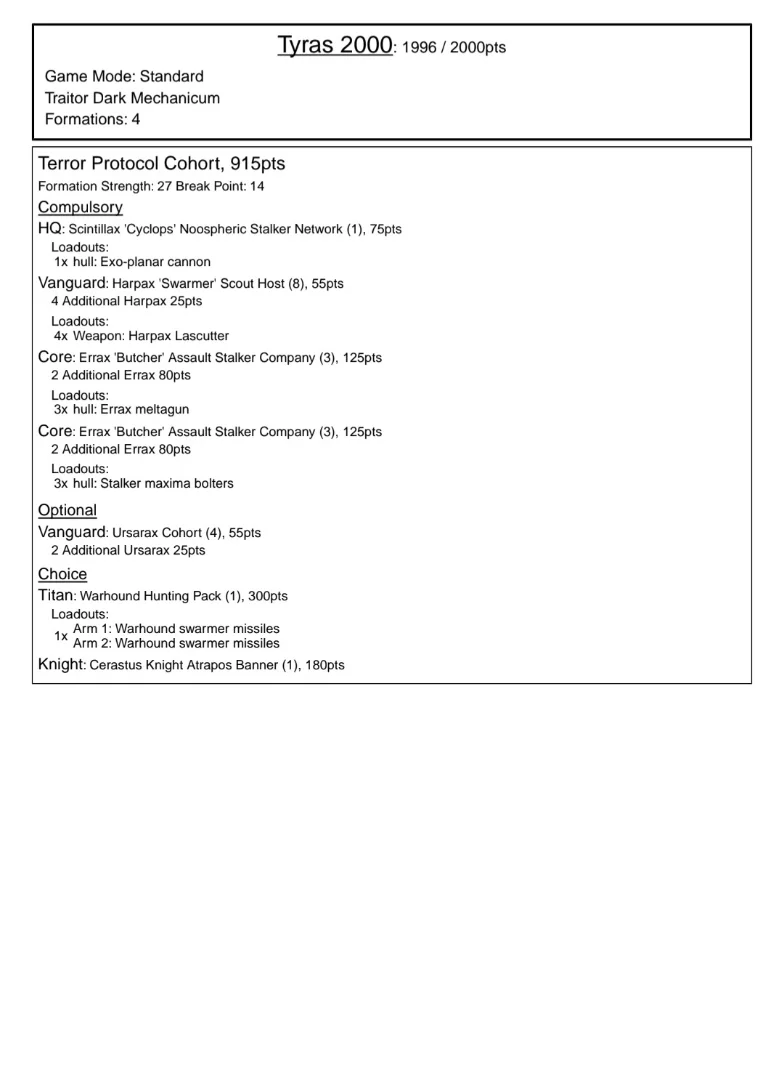 Tyras 2000: 1996 / 2000pts

Game Mode: Standard
Traitor Dark Mechanicum
Formations: 4

Terror Protocol Cohort, 915pts

Formation Strength: 27 Break Point: 14

Compulsory

HQ: Scintillax 'Cyclops' Noospheric Stalker Network (1), 75pts
Loadouts:
1x hull: Exo-planar cannon

Vanguard: Harpax 'Swarmer' Scout Host (8), 55pts
4 Additional Harpax 25pts
Loadouts:
4x Weapon: Harpax Lascutter

Core: Errax 'Butcher' Assault Stalker Company (3), 125pts
2 Additional Errax 80pts
Loadouts:
3x hull: Errax meltagun

Core: Errax 'Butcher' Assault Stalker Company (3), 125pts
2 Additional Errax 80pts
Loadouts:
3x hull: Stalker maxima bolters

Optional

Vanguard: Ursarax Cohort (4), 55pts
2 Additional Ursarax 25pts

Choice

Titan: Warhound Hunting Pack (1), 300pts
Loadouts:
1x Arm 1: Warhound swarmer missiles
Arm 2: Warhound swarmer missiles

Knight: Cerastus Knight Atrapos Banner (1), 180pts